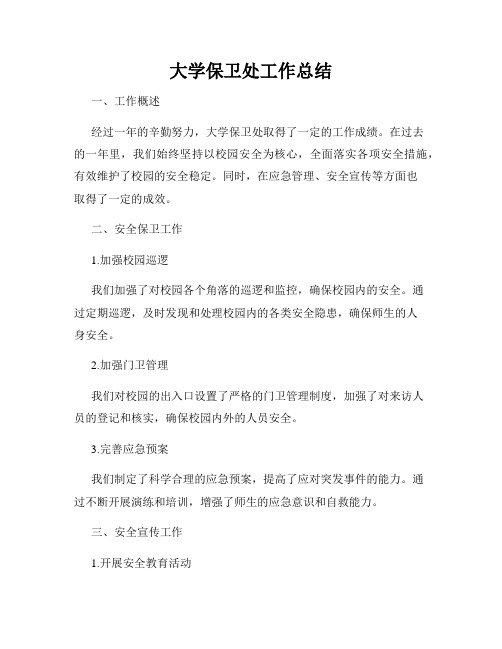 大学保卫处工作总结

一、工作概述

经过一年的辛勤努力，大学保卫处取得了一定的工作成绩。在过去的一年里，我们始终坚持以校园安全为核心，全面落实各项安全措施，有效维护了校园的安全稳定。同时，在应急管理、安全宣传等方面也取得了一定的成效。

二、安全保卫工作

1.加强校园巡逻

我们加强了对校园各个角落的巡逻和监控，确保校园内的安全。通过定期巡逻，及时发现和处理校园内的各类安全隐患，确保师生的人身安全。

2.加强门卫管理

我们对校园的出入口设置了严格的门卫管理制度，加强了对来访人员的登记和核实，确保校园内外的人员安全。

3.完善应急预案

我们制定了科学合理的应急预案，提高了应对突发事件的能力。通过不断开展演练和培训，增强了师生的应急意识和自救能力。

三、安全宣传工作

1.开展安全教育活动